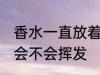 香水一直放着
会不会挥发